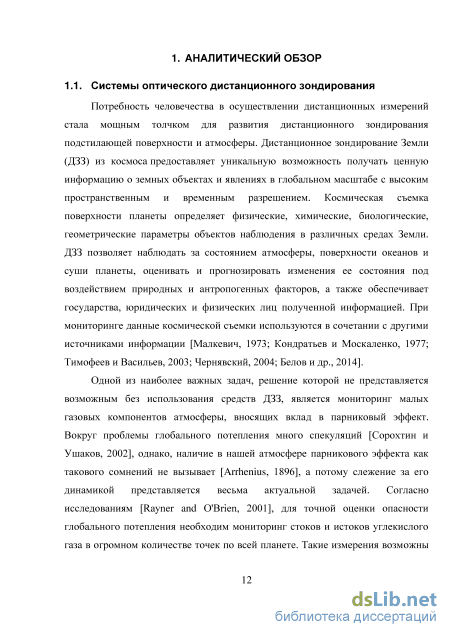 1. АНАЛИТИЧЕСКИЙ ОБЗОР

1.1. Системы оптического дистанционного зондирования

Потребность человечества в осуществлении дистанционных измерений стала мощным толчком для развития дистанционного зондирования подстилающей поверхности и атмосферы. Дистанционное зондирование Земли (ДЗЗ) из космоса предоставляет уникальную возможность получать ценную информацию о земных объектах и явлениях в глобальном масштабе с высоким пространственным и временным разрешением. Космическая съемка поверхности планеты определяет физические, химические, биологические, геометрические параметры объектов наблюдения в различных средах Земли. ДЗЗ позволяет наблюдать за состоянием атмосферы, поверхности океанов и суши планеты, оценивать и прогнозировать изменения ее состояния под воздействием природных и антропогенных факторов, а также обеспечивает государства, юридических и физических лиц полученной информацией. При мониторинге данные космической съемки используются в сочетании с другими источниками информации [Малкевич, 1973; Кондратьев и Москаленко, 1977; Тимофеев и Васильев, 2003; Чернявский, 2004; Белов и др., 2014].

Одной из наиболее важных задач, решение которой не представляется возможным без использования средств ДЗЗ, является мониторинг малых газовых компонентов атмосферы, вносящих вклад в парниковый эффект. Вокруг проблемы глобального потепления много спекуляций [Сорохтин и Ушаков, 2002], однако, наличие в нашей атмосфере парникового эффекта как такового сомнений не вызывает [Arrhenius, 1896], а потому слежение за его динамикой представляется весьма актуальной задачей. Согласно исследованиям [Rayner and O'Brien, 2001], для точной оценки опасности глобального потепления необходим мониторинг стоков и истоков углекислого газа в огромном количестве точек по всей планете. Такие измерения возможны

12

dsLib.net
библиотека диссертаций